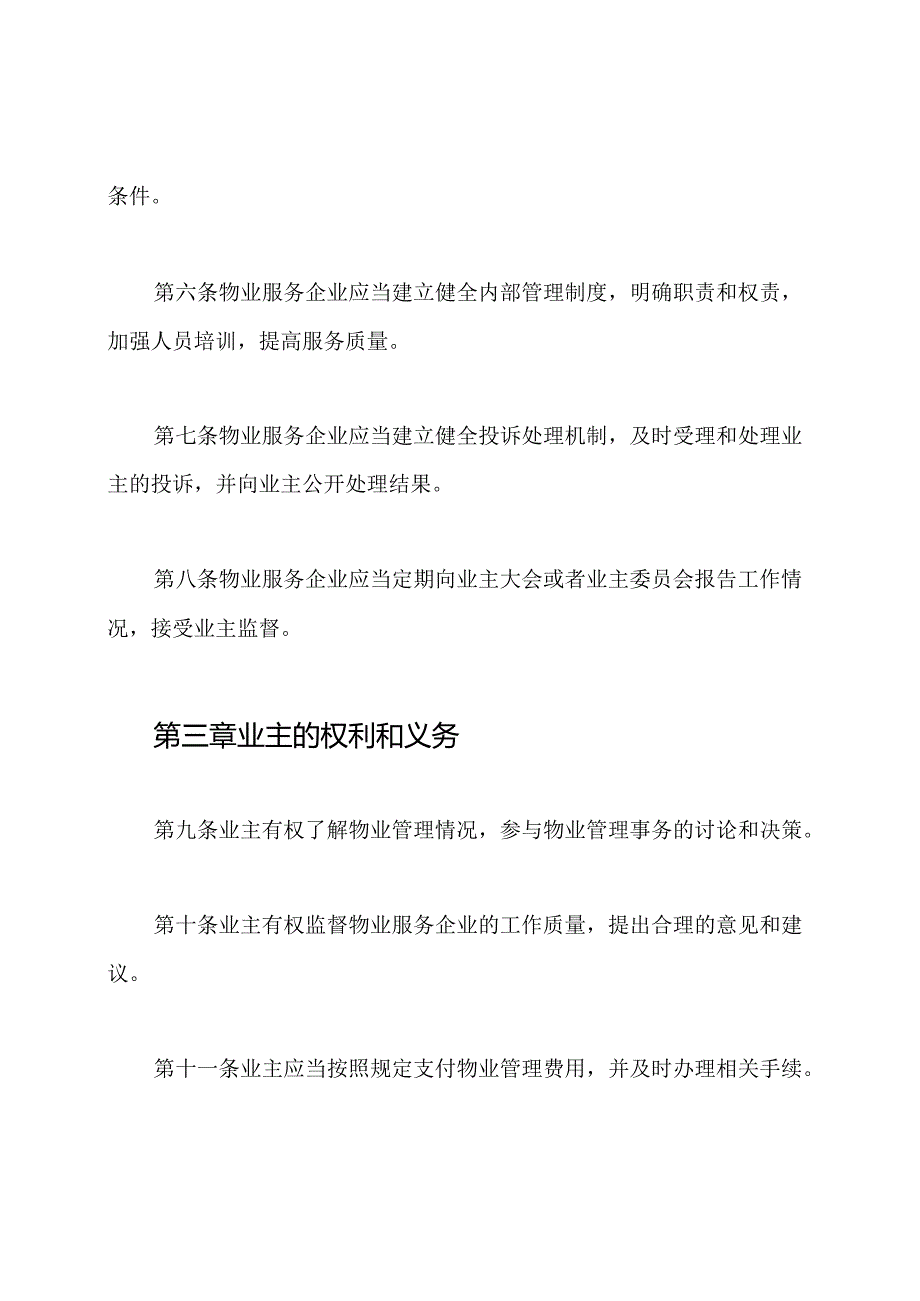 条件。

第六条物业服务企业应当建立健全内部管理制度，明确职责和权责，加强人员培训，提高服务质量。

第七条物业服务企业应当建立健全投诉处理机制，及时受理和处理业主的投诉，并向业主公开处理结果。

第八条物业服务企业应当定期向业主大会或者业主委员会报告工作情况，接受业主监督。

第三章业主的权利和义务

第九条业主有权了解物业管理情况，参与物业管理事务的讨论和决策。

第十条业主有权监督物业服务企业的工作质量，提出合理的意见和建议。

第十一条业主应当按照规定支付物业管理费用，并及时办理相关手续。